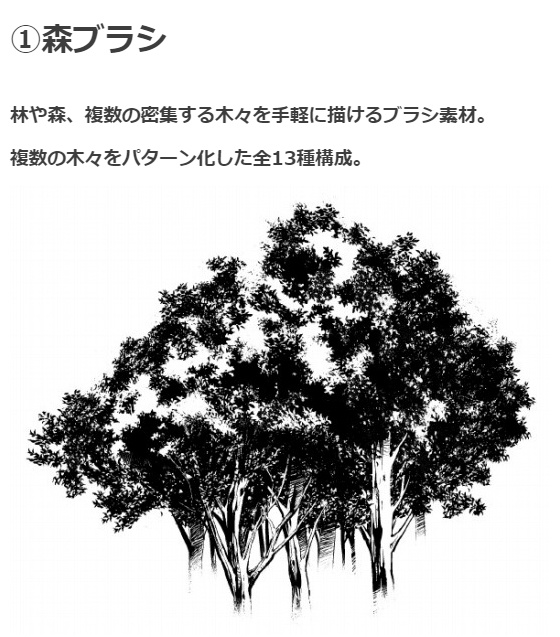 ①森ブラシ

林や森、複数の密集する木々を手軽に描けるブラシ素材。

複数の木々をパターン化した全13種構成。